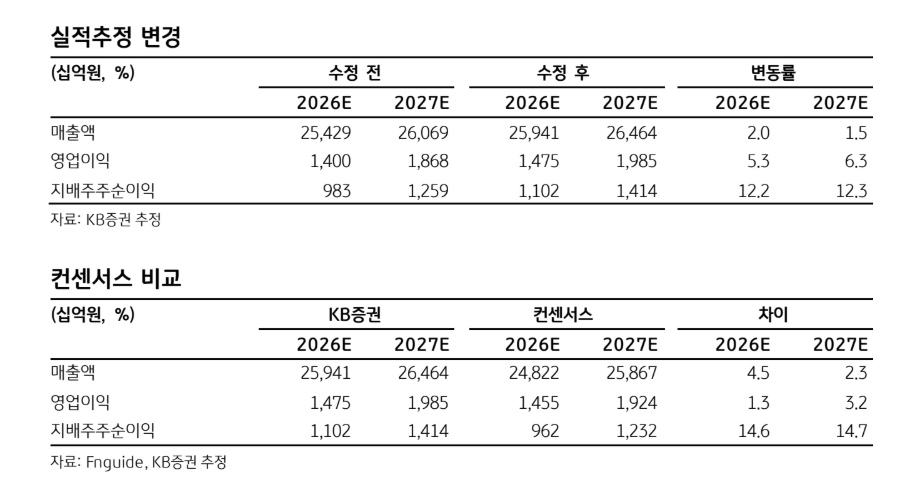 실적추정 변경

| (십억원, %) | 수정 전 | | 수정 후 | | 변동률 | |
|---|---|---|---|---|---|---|
| | 2026E | 2027E | 2026E | 2027E | 2026E | 2027E |
| 매출액 | 25,429 | 26,069 | 25,941 | 26,464 | 2.0 | 1.5 |
| 영업이익 | 1,400 | 1,868 | 1,475 | 1,985 | 5.3 | 6.3 |
| 지배주주순이익 | 983 | 1,259 | 1,102 | 1,414 | 12.2 | 12.3 |

자료: KB증권 추정

컨센서스 비교

| (십억원, %) | KB증권 | | 컨센서스 | | 차이 | |
|---|---|---|---|---|---|---|
| | 2026E | 2027E | 2026E | 2027E | 2026E | 2027E |
| 매출액 | 25,941 | 26,464 | 24,822 | 25,867 | 4.5 | 2.3 |
| 영업이익 | 1,475 | 1,985 | 1,455 | 1,924 | 1.3 | 3.2 |
| 지배주주순이익 | 1,102 | 1,414 | 962 | 1,232 | 14.6 | 14.7 |

자료: Fnguide, KB증권 추정